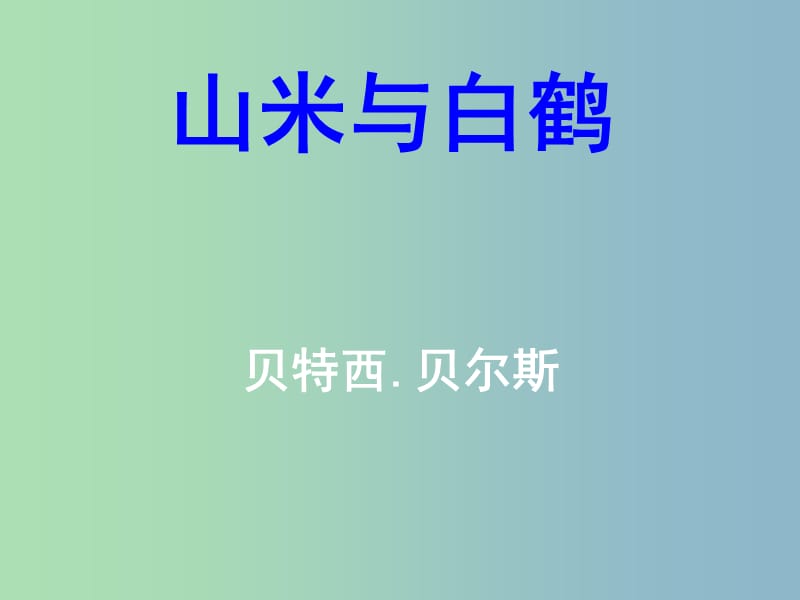 山米与白鹤

贝特西. 贝尔斯